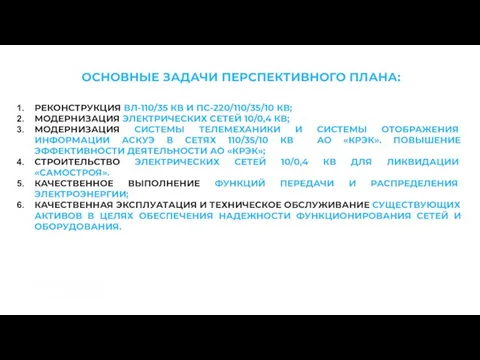 ОСНОВНЫЕ ЗАДАЧИ ПЕРСПЕКТИВНОГО ПЛАНА:

1. РЕКОНСТРУКЦИЯ ВЛ-110/35 КВ И ПС-220/110/35/10 КВ;
2. МОДЕРНИЗАЦИЯ ЭЛЕКТРИЧЕСКИХ СЕТЕЙ 10/0,4 КВ;
3. МОДЕРНИЗАЦИЯ СИСТЕМЫ ТЕЛЕМЕХАНИКИ И СИСТЕМЫ ОТОБРАЖЕНИЯ ИНФОРМАЦИИ АСКУЭ В СЕТЯХ 110/35/10 КВ АО «КРЭК». ПОВЫШЕНИЕ ЭФФЕКТИВНОСТИ ДЕЯТЕЛЬНОСТИ АО «КРЭК»;
4. СТРОИТЕЛЬСТВО ЭЛЕКТРИЧЕСКИХ СЕТЕЙ 10/0,4 КВ ДЛЯ ЛИКВИДАЦИИ «САМОСТРОЯ».
5. КАЧЕСТВЕННОЕ ВЫПОЛНЕНИЕ ФУНКЦИЙ ПЕРЕДАЧИ И РАСПРЕДЕЛЕНИЯ ЭЛЕКТРОЭНЕРГИИ;
6. КАЧЕСТВЕННАЯ ЭКСПЛУАТАЦИЯ И ТЕХНИЧЕСКОЕ ОБСЛУЖИВАНИЕ СУЩЕСТВУЮЩИХ АКТИВОВ В ЦЕЛЯХ ОБЕСПЕЧЕНИЯ НАДЕЖНОСТИ ФУНКЦИОНИРОВАНИЯ СЕТЕЙ И ОБОРУДОВАНИЯ.